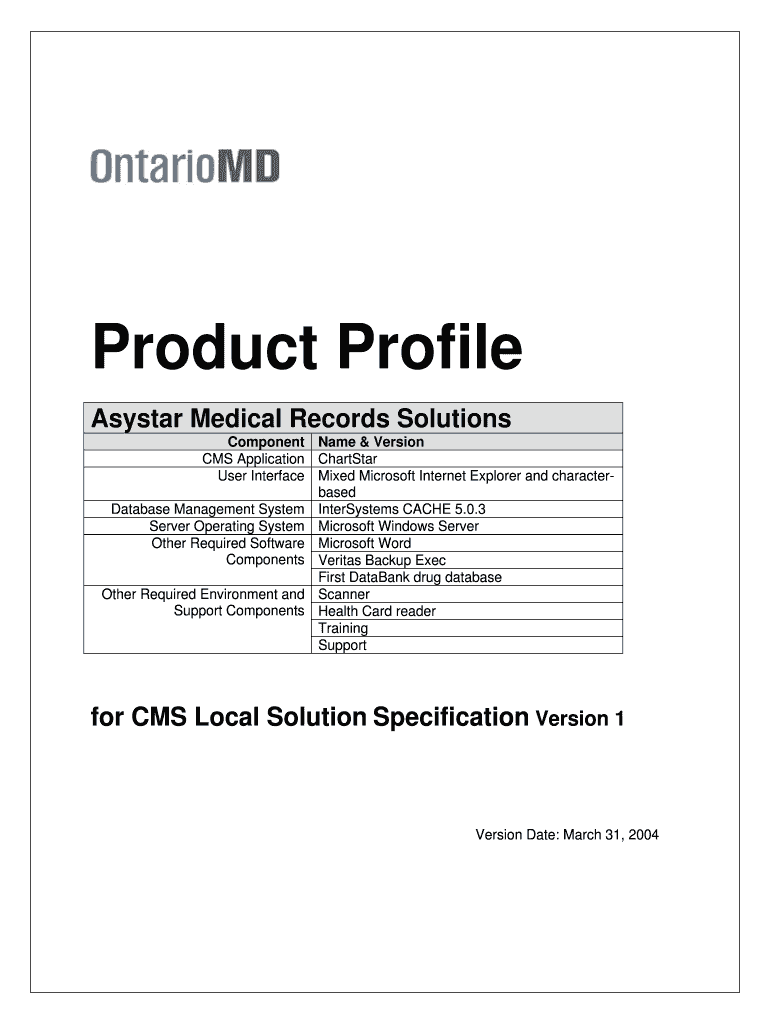 OntarioMD

Product Profile

Asystar Medical Records Solutions

| Component | Name & Version |
|---|---|
| CMS Application | ChartStar |
| User Interface | Mixed Microsoft Internet Explorer and character-based |
| Database Management System | InterSystems CACHE 5.0.3 |
| Server Operating System | Microsoft Windows Server |
| Other Required Software Components | Microsoft Word |
| | Veritas Backup Exec |
| | First DataBank drug database |
| Other Required Environment and Support Components | Scanner |
| | Health Card reader |
| | Training |
| | Support |

for CMS Local Solution Specification Version 1

Version Date: March 31, 2004